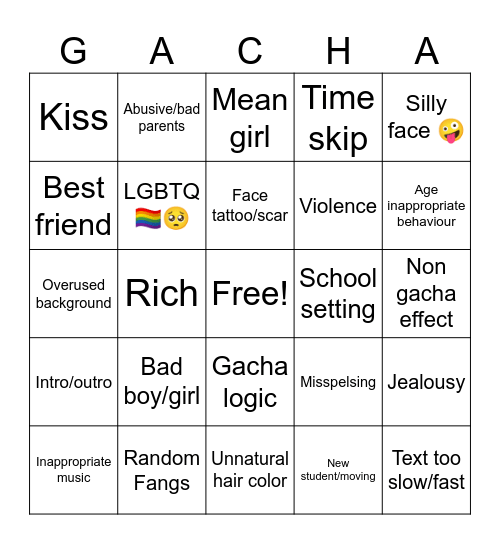 | G | A | C | H | A |
|---|---|---|---|---|
| Kiss | Abusive/bad parents | Mean girl | Time skip | Silly face 🤪 |
| Best friend | LGBTQ 🏳️‍🌈🥺 | Face tattoo/scar | Violence | Age inappropriate behaviour |
| Overused background | Rich | Free! | School setting | Non gacha effect |
| Intro/outro | Bad boy/girl | Gacha logic | Misspelsing | Jealousy |
| Inappropriate music | Random Fangs | Unnatural hair color | New student/moving | Text too slow/fast |